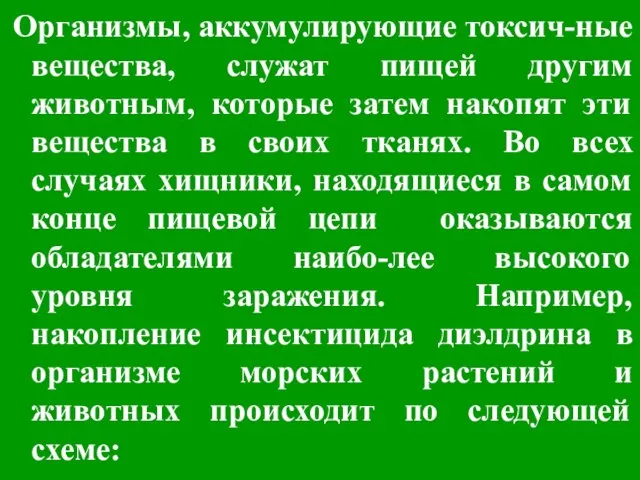 Организмы, аккумулирующие токсич-ные вещества, служат пищей другим животным, которые затем накопят эти вещества в своих тканях. Во всех случаях хищники, находящиеся в самом конце пищевой цепи оказываются обладателями наибо-лее высокого уровня заражения. Например, накопление инсектицида диэлдрина в организме морских растений и животных происходит по следующей схеме: